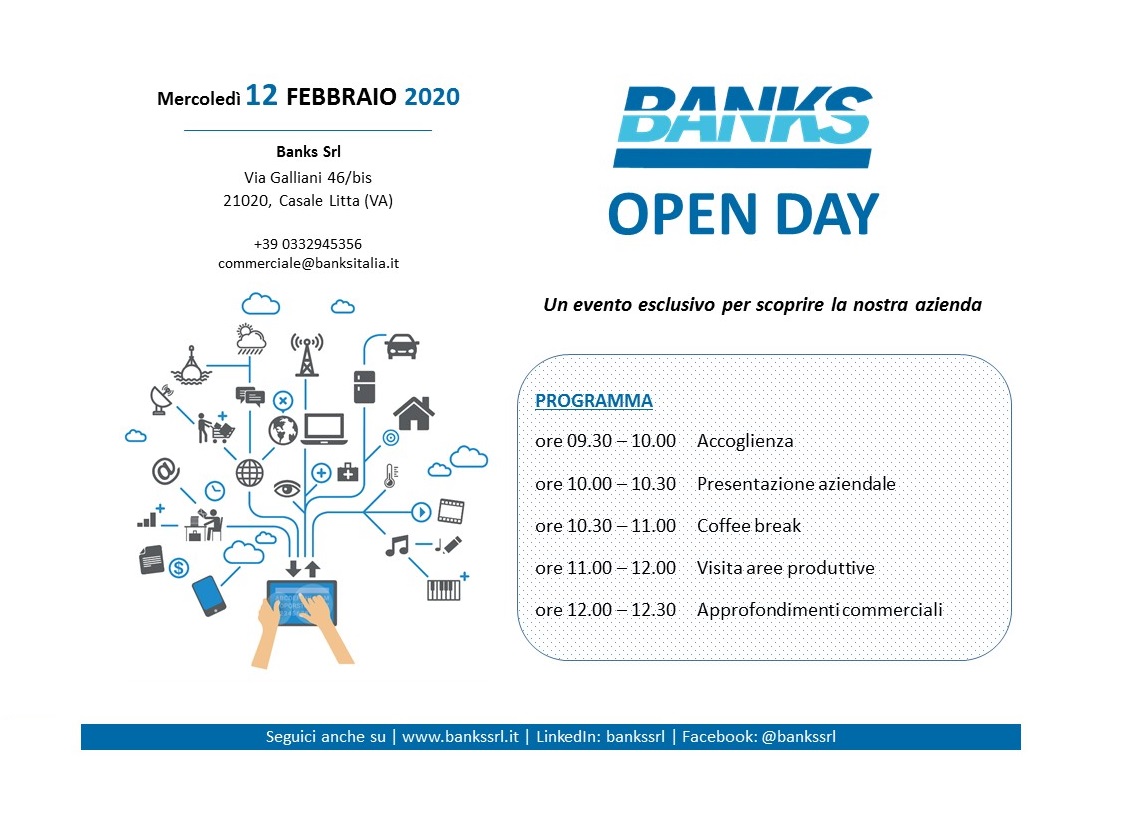 Mercoledì 12 FEBBRAIO 2020

Banks Srl
Via Galliani 46/bis
21020, Casale Litta (VA)

+39 0332945356
commerciale@banksitalia.it

BANKS

OPEN DAY

Un evento esclusivo per scoprire la nostra azienda

PROGRAMMA

ore 09.30 – 10.00 Accoglienza

ore 10.00 – 10.30 Presentazione aziendale

ore 10.30 – 11.00 Coffee break

ore 11.00 – 12.00 Visita aree produttive

ore 12.00 – 12.30 Approfondimenti commerciali

Seguici anche su | www.bankssrl.it | LinkedIn: bankssrl | Facebook: @bankssrl